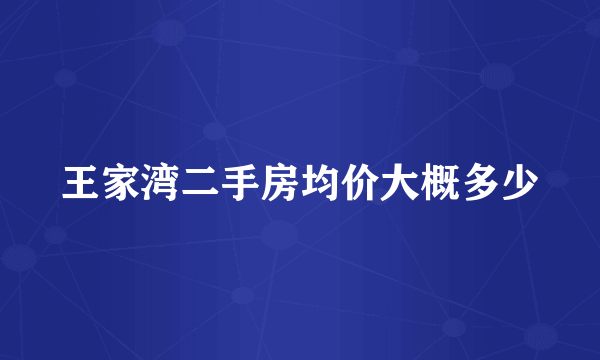 王家湾二手房均价大概多少